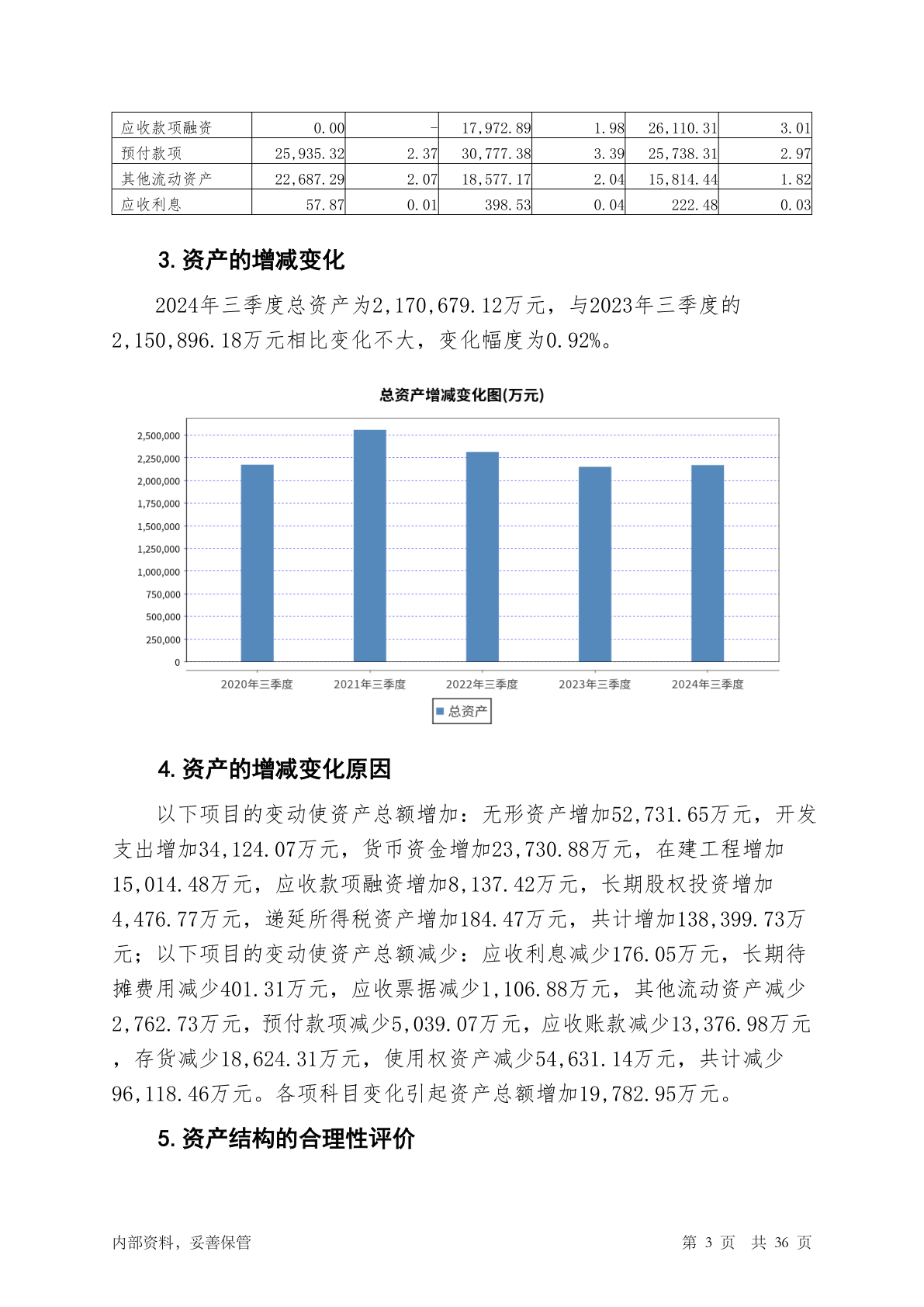 | 应收款项融资 | 0.00 | - | 17,972.89 | 1.98 | 26,110.31 | 3.01 |
|---|---|---|---|---|---|---|
| 预付款项 | 25,935.32 | 2.37 | 30,777.38 | 3.39 | 25,738.31 | 2.97 |
| 其他流动资产 | 22,687.29 | 2.07 | 18,577.17 | 2.04 | 15,814.44 | 1.82 |
| 应收利息 | 57.87 | 0.01 | 398.53 | 0.04 | 222.48 | 0.03 |

3. 资产的增减变化

2024年三季度总资产为2,170,679.12万元，与2023年三季度的2,150,896.18万元相比变化不大，变化幅度为0.92%。

总资产增减变化图(万元)

2,500,000
2,250,000
2,000,000
1,750,000
1,500,000
1,250,000
1,000,000
750,000
500,000
250,000
0

2020年三季度 2021年三季度 2022年三季度 2023年三季度 2024年三季度

总资产

4. 资产的增减变化原因

以下项目的变动使资产总额增加：无形资产增加52,731.65万元，开发支出增加34,124.07万元，货币资金增加23,730.88万元，在建工程增加15,014.48万元，应收款项融资增加8,137.42万元，长期股权投资增加4,476.77万元，递延所得税资产增加184.47万元，共计增加138,399.73万元；以下项目的变动使资产总额减少：应收利息减少176.05万元，长期待摊费用减少401.31万元，应收票据减少1,106.88万元，其他流动资产减少2,762.73万元，预付款项减少5,039.07万元，应收账款减少13,376.98万元，存货减少18,624.31万元，使用权资产减少54,631.14万元，共计减少96,118.46万元。各项科目变化引起资产总额增加19,782.95万元。

5. 资产结构的合理性评价

内部资料，妥善保管 第 3 页 共 36 页